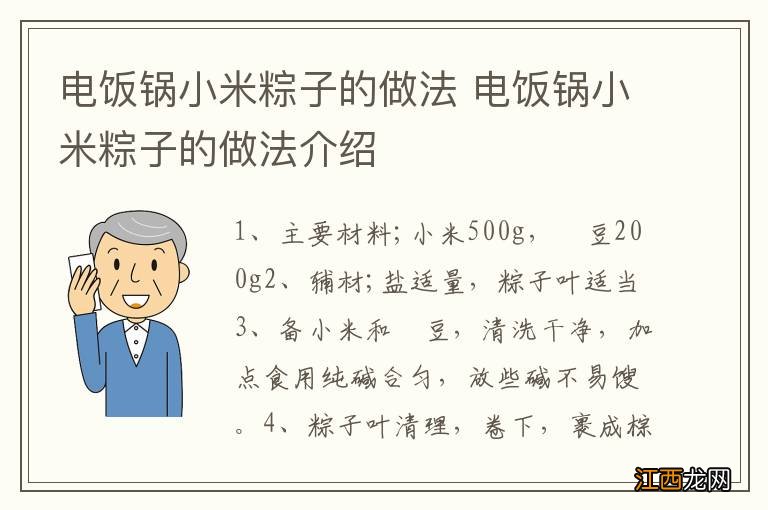 电饭锅小米粽子的做法 电饭锅小米粽子的做法介绍

1、主要材料;小米500g，　豆200g2、辅材;盐适量，粽子叶适当3、备小米和　豆，清洗干净，加点食用纯碱合匀，放些碱不易馊。4、粽子叶清理，卷下，裹成粽

江西龙网